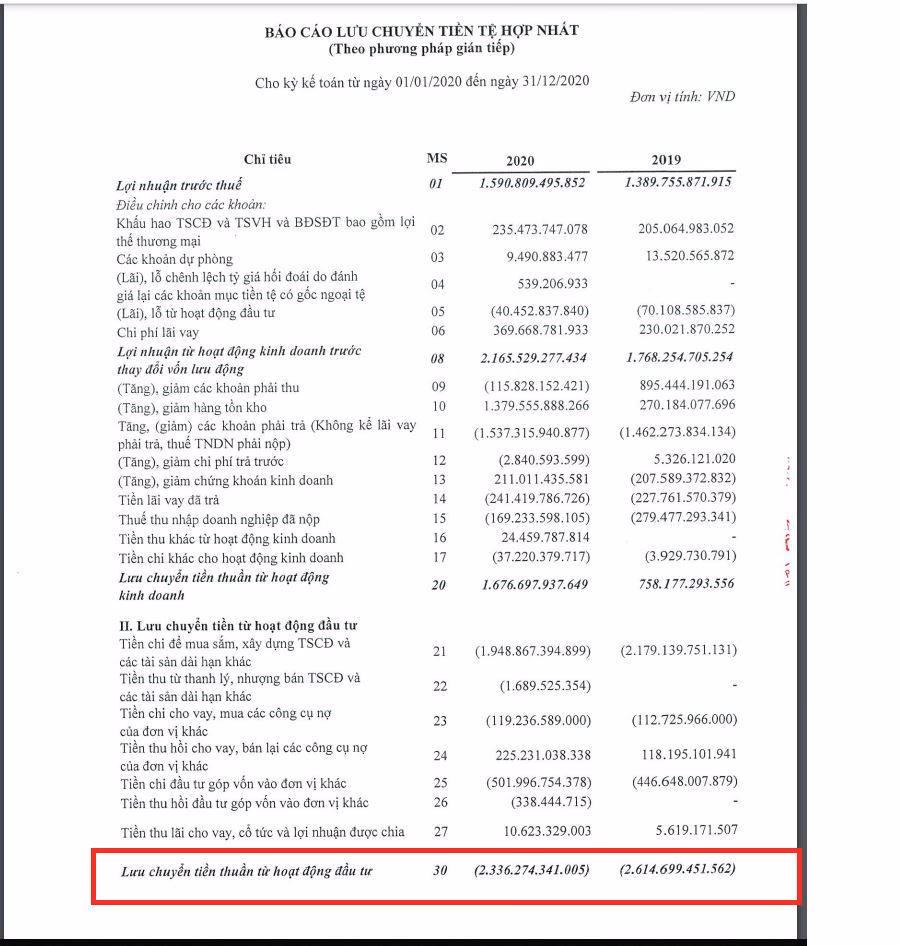 BÁO CÁO LƯU CHUYỂN TIỀN TỆ HỢP NHẤT
(Theo phương pháp gián tiếp)

Cho kỳ kế toán từ ngày 01/01/2020 đến ngày 31/12/2020

Đơn vị tính: VND

| Chỉ tiêu | MS | 2020 | 2019 |
|---|---|---|---|
| Lợi nhuận trước thuế | 01 | 1.590.809.495.852 | 1.389.755.871.915 |
| Điều chỉnh cho các khoản: | | | |
| Khấu hao TSCĐ và TSVH và BĐSĐT bao gồm lợi thế thương mại | 02 | 235.473.747.078 | 205.064.983.052 |
| Các khoản dự phòng | 03 | 9.490.883.477 | 13.520.565.872 |
| (Lãi), lỗ chênh lệch tỷ giá hối đoái do đánh giá lại các khoản mục tiền tệ có gốc ngoại tệ | 04 | 539.206.933 | - |
| (Lãi), lỗ từ hoạt động đầu tư | 05 | (40.452.837.840) | (70.108.585.837) |
| Chi phí lãi vay | 06 | 369.668.781.933 | 230.021.870.252 |
| Lợi nhuận từ hoạt động kinh doanh trước thay đổi vốn lưu động | 08 | 2.165.529.277.434 | 1.768.254.705.254 |
| (Tăng), giảm các khoản phải thu | 09 | (115.828.152.421) | 895.444.191.063 |
| (Tăng), giảm hàng tồn kho | 10 | 1.379.555.888.266 | 270.184.077.696 |
| Tăng, (giảm) các khoản phải trả (Không kể lãi vay phải trả, thuế TNDN phải nộp) | 11 | (1.537.315.940.877) | (1.462.273.834.134) |
| (Tăng), giảm chi phí trả trước | 12 | (2.840.593.599) | 5.326.121.020 |
| (Tăng), giảm chứng khoán kinh doanh | 13 | 211.011.435.581 | (207.589.372.832) |
| Tiền lãi vay đã trả | 14 | (241.419.786.726) | (227.761.570.379) |
| Thuế thu nhập doanh nghiệp đã nộp | 15 | (169.233.598.105) | (279.477.293.341) |
| Tiền thu khác từ hoạt động kinh doanh | 16 | 24.459.787.814 | - |
| Tiền chi khác cho hoạt động kinh doanh | 17 | (37.220.379.717) | (3.929.730.791) |
| Lưu chuyển tiền thuần từ hoạt động kinh doanh | 20 | 1.676.697.937.649 | 758.177.293.556 |
| II. Lưu chuyển tiền từ hoạt động đầu tư | | | |
| Tiền chi để mua sắm, xây dựng TSCĐ và các tài sản dài hạn khác | 21 | (1.948.867.394.899) | (2.179.139.751.131) |
| Tiền thu từ thanh lý, nhượng bán TSCĐ và các tài sản dài hạn khác | 22 | (1.689.525.354) | - |
| Tiền chi cho vay, mua các công cụ nợ của đơn vị khác | 23 | (119.236.589.000) | (112.725.966.000) |
| Tiền thu hồi cho vay, bán lại các công cụ nợ của đơn vị khác | 24 | 225.231.038.338 | 118.195.101.941 |
| Tiền chi đầu tư góp vốn vào đơn vị khác | 25 | (501.996.754.378) | (446.648.007.879) |
| Tiền thu hồi đầu tư góp vốn vào đơn vị khác | 26 | (338.444.715) | - |
| Tiền thu lãi cho vay, cổ tức và lợi nhuận được chia | 27 | 10.623.329.003 | 5.619.171.507 |
| Lưu chuyển tiền thuần từ hoạt động đầu tư | 30 | (2.336.274.341.005) | (2.614.699.451.562) |